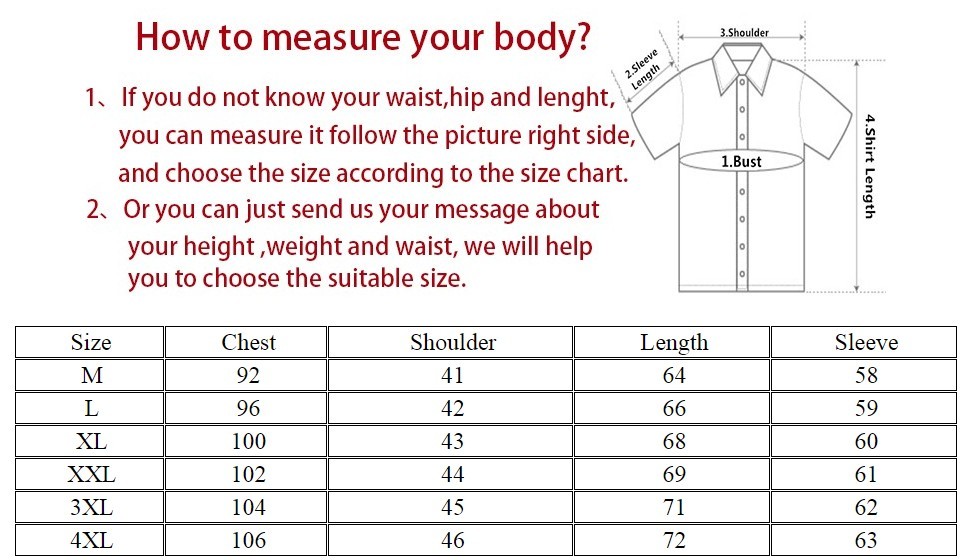 How to measure your body?

1、If you do not know your waist,hip and lenght, you can measure it follow the picture right side, and choose the size according to the size chart.

2、Or you can just send us your message about your height ,weight and waist, we will help you to choose the suitable size.

3.Shoulder
2.Sleeve Length
1.Bust
4.Shirt Length

| Size | Chest | Shoulder | Length | Sleeve |
|---|---|---|---|---|
| M | 92 | 41 | 64 | 58 |
| L | 96 | 42 | 66 | 59 |
| XL | 100 | 43 | 68 | 60 |
| XXL | 102 | 44 | 69 | 61 |
| 3XL | 104 | 45 | 71 | 62 |
| 4XL | 106 | 46 | 72 | 63 |